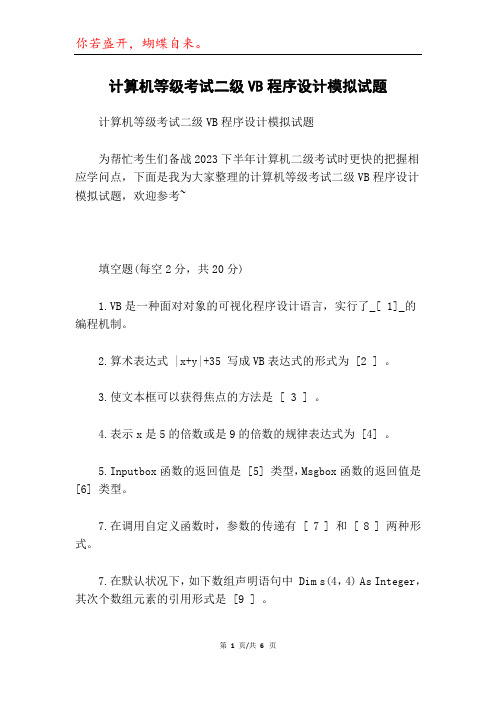 你若盛开，蝴蝶自来。

计算机等级考试二级VB程序设计模拟试题

计算机等级考试二级VB程序设计模拟试题

为帮忙考生们备战2023下半年计算机二级考试时更快的把握相应学问点，下面是我为大家整理的计算机等级考试二级VB程序设计模拟试题，欢迎参考~

填空题(每空2分，共20分)

1.VB是一种面对对象的可视化程序设计语言，实行了_[ 1]_的编程机制。

2.算术表达式 |x+y|+35 写成VB表达式的形式为 [2 ] 。

3.使文本框可以获得焦点的方法是 [ 3 ] 。

4.表示x是5的倍数或是9的倍数的规律表达式为 [4] 。

5.Inputbox函数的返回值是 [5] 类型，Msgbox函数的返回值是 [6] 类型。

7.在调用自定义函数时，参数的传递有 [ 7 ] 和 [ 8 ] 两种形式。

7.在默认状况下，如下数组声明语句中 Dim s(4，4) As Integer，其次个数组元素的引用形式是 [9 ] 。

第 1 页/共 6 页